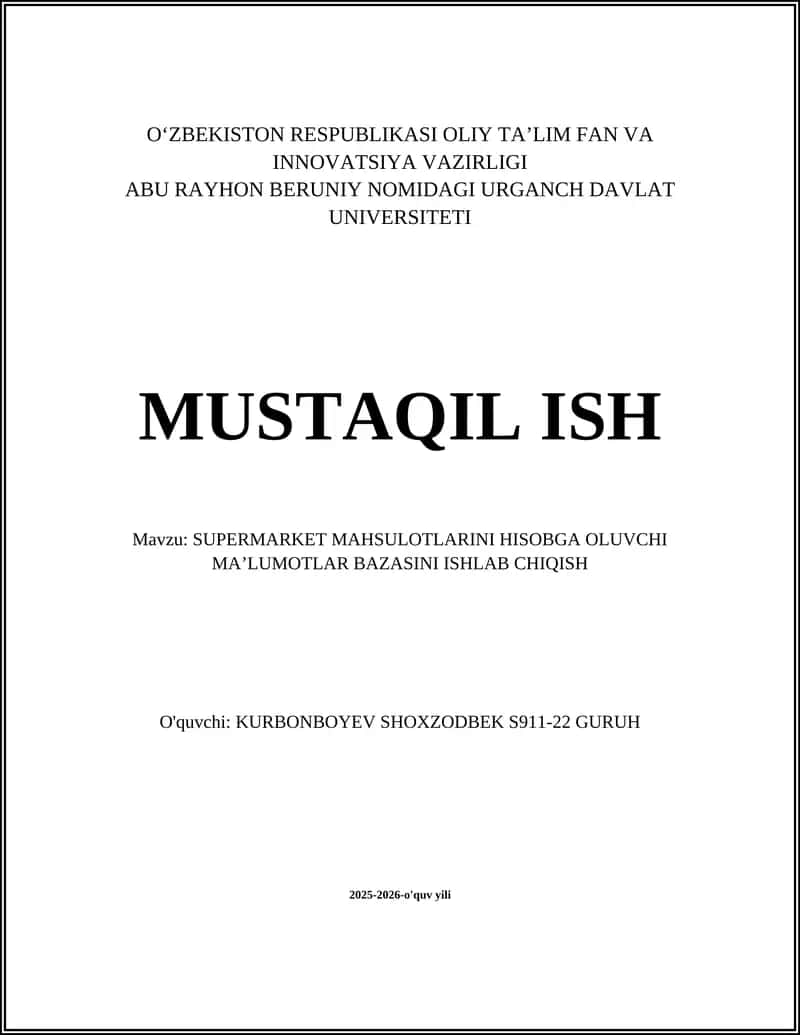 O‘ZBEKISTON RESPUBLIKASI OLIY TA’LIM FAN VA INNOVATSIYA VAZIRLIGI
ABU RAYHON BERUNIY NOMIDAGI URGANCH DAVLAT UNIVERSITETI

MUSTAQIL ISH

Mavzu: SUPERMARKET MAHSULOTLARINI HISOBGA OLUVCHI MA’LUMOTLAR BAZASINI ISHLAB CHIQISH

O'quvchi: KURBONBOYEV SHOXZODBEK S911-22 GURUH

2025-2026-o'quv yili